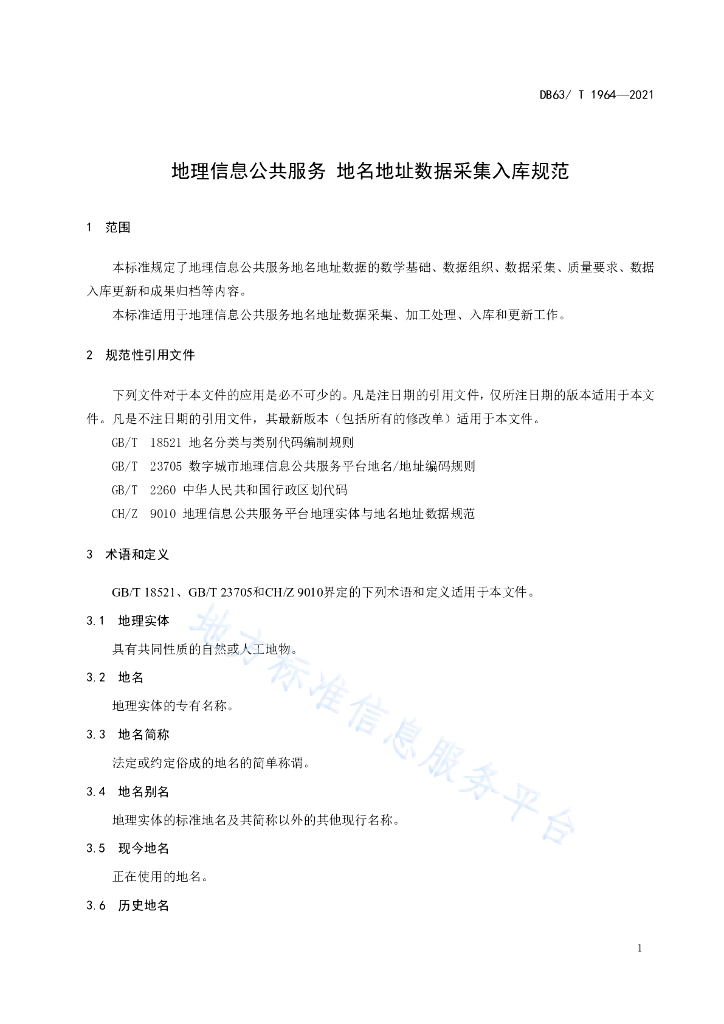 DB63/ T 1964—2021

地理信息公共服务 地名地址数据采集入库规范

1 范围

本标准规定了地理信息公共服务地名地址数据的数学基础、数据组织、数据采集、质量要求、数据入库更新和成果归档等内容。

本标准适用于地理信息公共服务地名地址数据采集、加工处理、入库和更新工作。

2 规范性引用文件

下列文件对于本文件的应用是必不可少的。凡是注日期的引用文件，仅所注日期的版本适用于本文件。凡是不注日期的引用文件，其最新版本（包括所有的修改单）适用于本文件。

GB/T 18521 地名分类与类别代码编制规则

GB/T 23705 数字城市地理信息公共服务平台地名/地址编码规则

GB/T 2260 中华人民共和国行政区划代码

CH/Z 9010 地理信息公共服务平台地理实体与地名地址数据规范

3 术语和定义

GB/T 18521、GB/T 23705和CH/Z 9010界定的下列术语和定义适用于本文件。

3.1 地理实体

具有共同性质的自然或人工地物。

3.2 地名

地理实体的专有名称。

3.3 地名简称

法定或约定俗成的地名的简单称谓。

3.4 地名别名

地理实体的标准地名及其简称以外的其他现行名称。

3.5 现今地名

正在使用的地名。

3.6 历史地名

地方标准信息服务平台

1